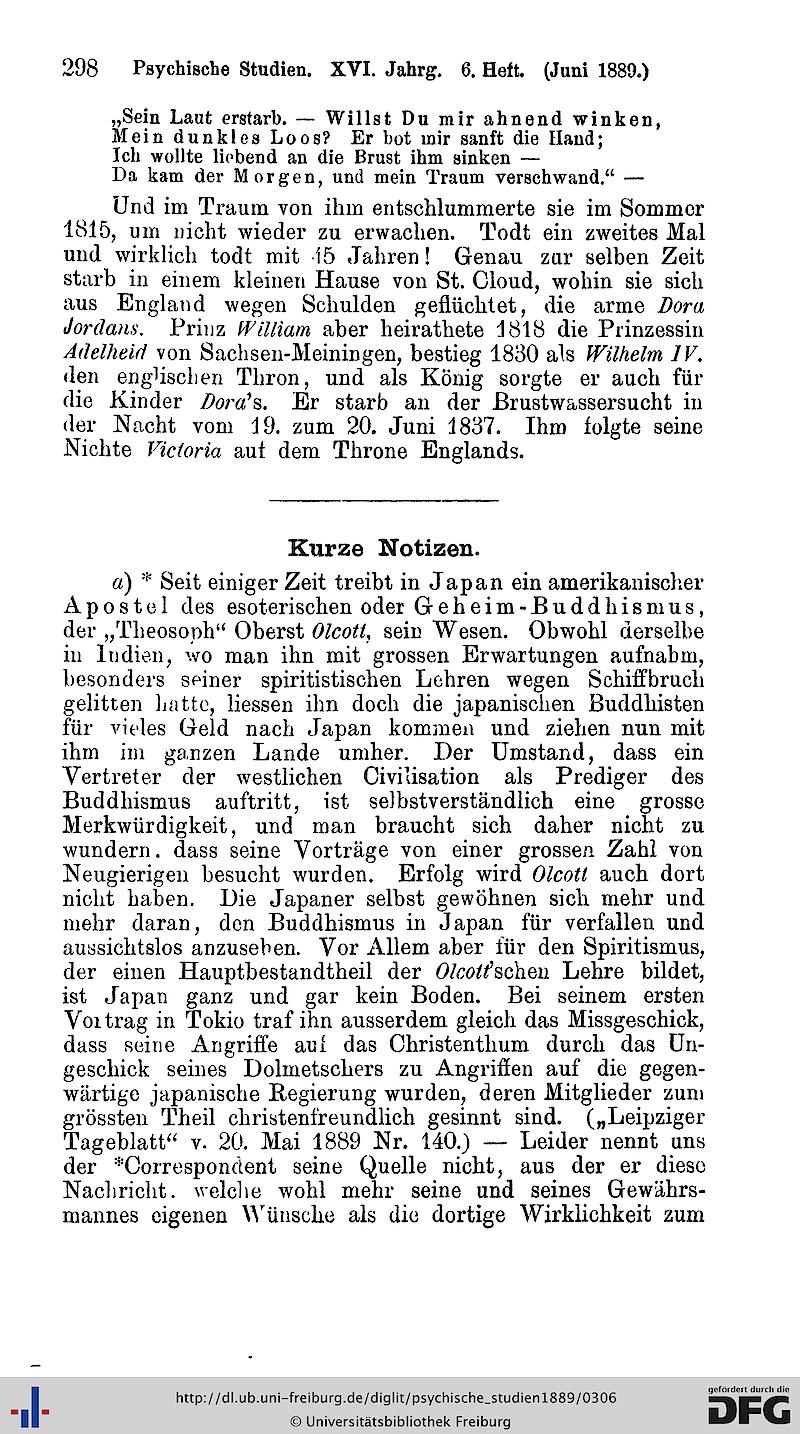 298 Psychische Studien. XVI. Jahrg. 6. Heft. (Juni 1889.)

„Sein Laut erstarb. — Willst Du mir ahnend winken,
Mein dunkles Loos? Er bot mir sanft die Hand;
Ich wollte liebend an die Brust ihm sinken —
Da kam der Morgen, und mein Traum verschwand.“ —

Und im Traum von ihm entschlummerte sie im Sommer 1815, um nicht wieder zu erwachen. Todt ein zweites Mal und wirklich todt mit 45 Jahren! Genau zur selben Zeit starb in einem kleinen Hause von St. Cloud, wohin sie sich aus England wegen Schulden geflüchtet, die arme Dora Jordans. Prinz William aber heirathete 1818 die Prinzessin Adelheid von Sachsen-Meiningen, bestieg 1830 als Wilhelm IV. den englischen Thron, und als König sorgte er auch für die Kinder Dora's. Er starb an der Brustwassersucht in der Nacht vom 19. zum 20. Juni 1837. Ihm folgte seine Nichte Victoria auf dem Throne Englands.

Kurze Notizen.

a) * Seit einiger Zeit treibt in Japan ein amerikanischer Apostel des esoterischen oder Geheim-Buddhismus, der „Theosoph“ Oberst Olcott, sein Wesen. Obwohl derselbe in Indien, wo man ihn mit grossen Erwartungen aufnahm, besonders seiner spiritistischen Lehren wegen Schiffbruch gelitten hatte, liessen ihn doch die japanischen Buddhisten für vieles Geld nach Japan kommen und ziehen nun mit ihm im ganzen Lande umher. Der Umstand, dass ein Vertreter der westlichen Civilisation als Prediger des Buddhismus auftritt, ist selbstverständlich eine grosse Merkwürdigkeit, und man braucht sich daher nicht zu wundern, dass seine Vorträge von einer grossen Zahl von Neugierigen besucht wurden. Erfolg wird Olcott auch dort nicht haben. Die Japaner selbst gewöhnen sich mehr und mehr daran, den Buddhismus in Japan für verfallen und aussichtslos anzusehen. Vor Allem aber für den Spiritismus, der einen Hauptbestandtheil der Olcott'schen Lehre bildet, ist Japan ganz und gar kein Boden. Bei seinem ersten Vortrag in Tokio traf ihn ausserdem gleich das Missgeschick, dass seine Angriffe auf das Christenthum durch das Ungeschick seines Dolmetschers zu Angriffen auf die gegenwärtige japanische Regierung wurden, deren Mitglieder zum grössten Theil christenfreundlich gesinnt sind. („Leipziger Tageblatt“ v. 20. Mai 1889 Nr. 140.) — Leider nennt uns der *Correspondent seine Quelle nicht, aus der er diese Nachricht, welche wohl mehr seine und seines Gewährsmannes eigenen Wünsche als die dortige Wirklichkeit zum

http://dl.ub.uni-freiburg.de/diglit/psychische_studien1889/0306
© Universitätsbibliothek Freiburg
gefördert durch die DFG